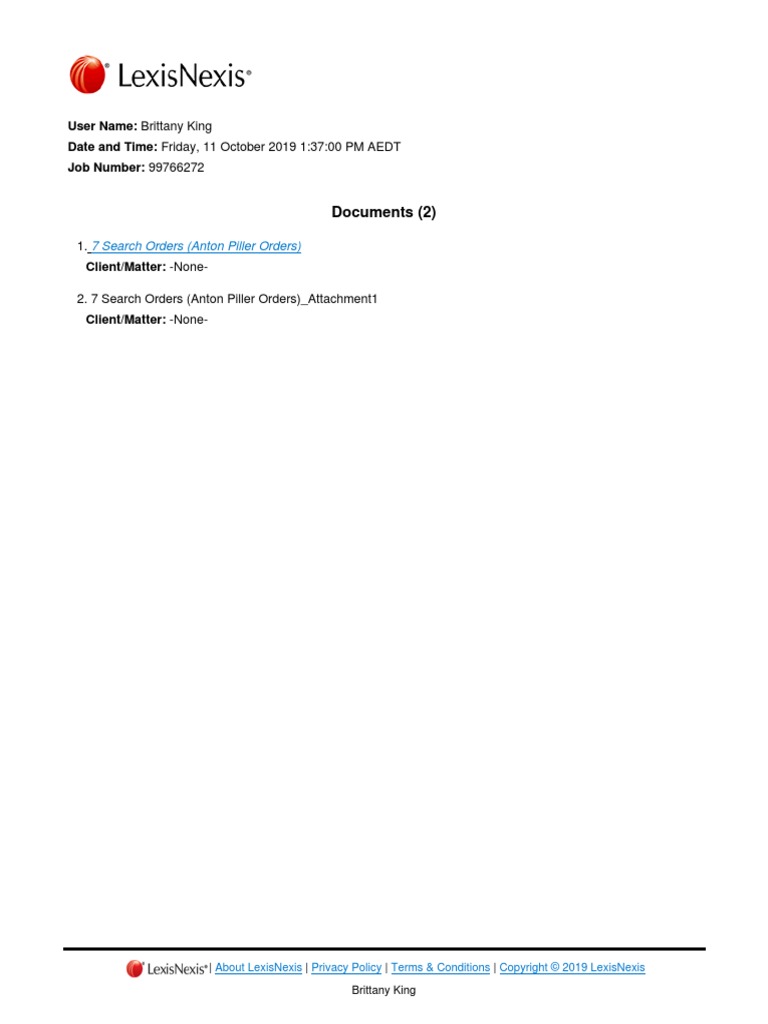 LexisNexis®

User Name: Brittany King
Date and Time: Friday, 11 October 2019 1:37:00 PM AEDT
Job Number: 99766272

Documents (2)

1. 7 Search Orders (Anton Piller Orders)
Client/Matter: -None-

2. 7 Search Orders (Anton Piller Orders)_Attachment1
Client/Matter: -None-

LexisNexis® | About LexisNexis | Privacy Policy | Terms & Conditions | Copyright © 2019 LexisNexis

Brittany King